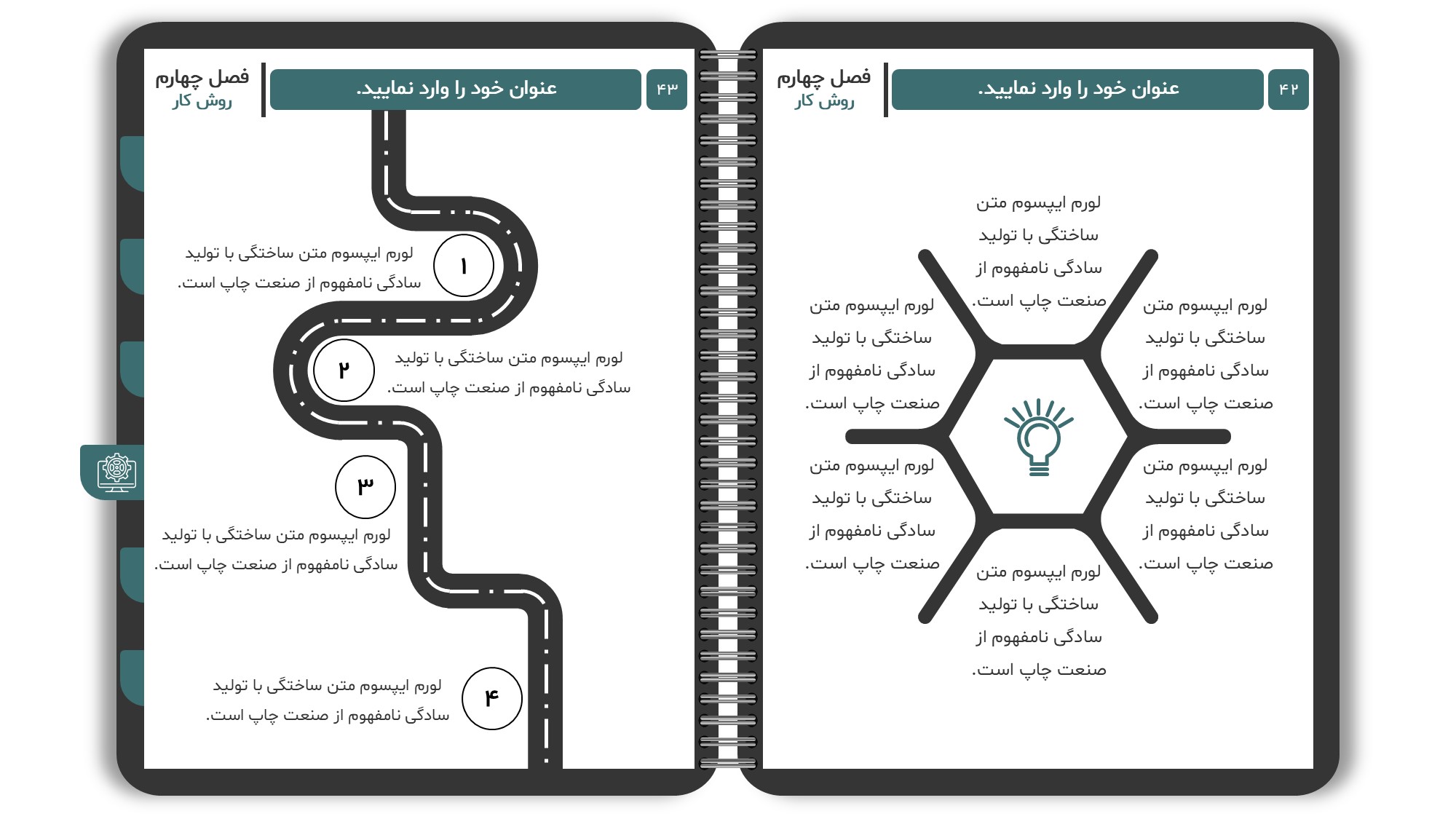 ۴۲
عنوان خود را وارد نمایید.
فصل چهارم
روش کار

لورم ایپسوم متن ساختگی با تولید سادگی نامفهوم از صنعت چاپ است.

لورم ایپسوم متن ساختگی با تولید سادگی نامفهوم از صنعت چاپ است.

لورم ایپسوم متن ساختگی با تولید سادگی نامفهوم از صنعت چاپ است.

لورم ایپسوم متن ساختگی با تولید سادگی نامفهوم از صنعت چاپ است.

لورم ایپسوم متن ساختگی با تولید سادگی نامفهوم از صنعت چاپ است.

لورم ایپسوم متن ساختگی با تولید سادگی نامفهوم از صنعت چاپ است.

۴۳
عنوان خود را وارد نمایید.
فصل چهارم
روش کار

۱
لورم ایپسوم متن ساختگی با تولید سادگی نامفهوم از صنعت چاپ است.

۲
لورم ایپسوم متن ساختگی با تولید سادگی نامفهوم از صنعت چاپ است.

۳
لورم ایپسوم متن ساختگی با تولید سادگی نامفهوم از صنعت چاپ است.

۴
لورم ایپسوم متن ساختگی با تولید سادگی نامفهوم از صنعت چاپ است.